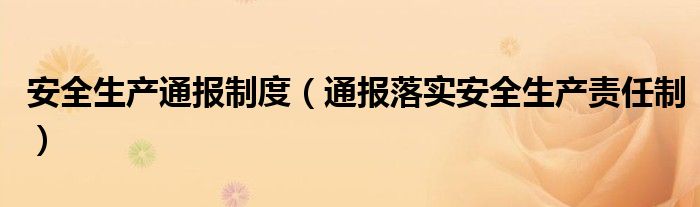 安全生产通报制度（通报落实安全生产责任制）